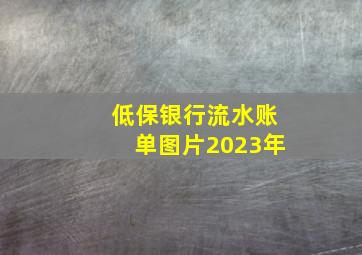 低保银行流水账单图片2023年